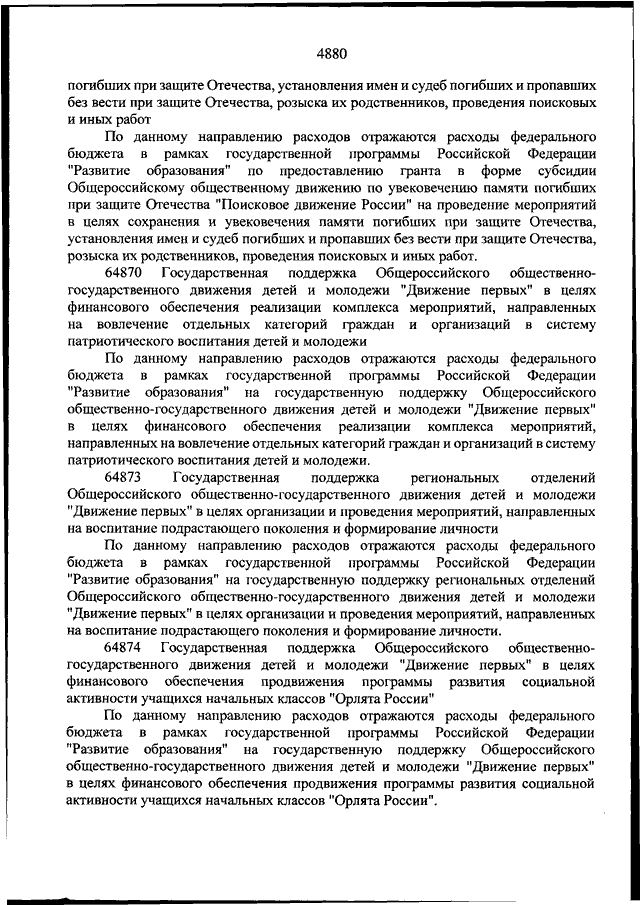 4880

погибших при защите Отечества, установления имен и судеб погибших и пропавших без вести при защите Отечества, розыска их родственников, проведения поисковых и иных работ

По данному направлению расходов отражаются расходы федерального бюджета в рамках государственной программы Российской Федерации "Развитие образования" по предоставлению гранта в форме субсидии Общероссийскому общественному движению по увековечению памяти погибших при защите Отечества "Поисковое движение России" на проведение мероприятий в целях сохранения и увековечения памяти погибших при защите Отечества, установления имен и судеб погибших и пропавших без вести при защите Отечества, розыска их родственников, проведения поисковых и иных работ.

64870 Государственная поддержка Общероссийского общественно-государственного движения детей и молодежи "Движение первых" в целях финансового обеспечения реализации комплекса мероприятий, направленных на вовлечение отдельных категорий граждан и организаций в систему патриотического воспитания детей и молодежи

По данному направлению расходов отражаются расходы федерального бюджета в рамках государственной программы Российской Федерации "Развитие образования" на государственную поддержку Общероссийского общественно-государственного движения детей и молодежи "Движение первых" в целях финансового обеспечения реализации комплекса мероприятий, направленных на вовлечение отдельных категорий граждан и организаций в систему патриотического воспитания детей и молодежи.

64873 Государственная поддержка региональных отделений Общероссийского общественно-государственного движения детей и молодежи "Движение первых" в целях организации и проведения мероприятий, направленных на воспитание подрастающего поколения и формирование личности

По данному направлению расходов отражаются расходы федерального бюджета в рамках государственной программы Российской Федерации "Развитие образования" на государственную поддержку региональных отделений Общероссийского общественно-государственного движения детей и молодежи "Движение первых" в целях организации и проведения мероприятий, направленных на воспитание подрастающего поколения и формирование личности.

64874 Государственная поддержка Общероссийского общественно-государственного движения детей и молодежи "Движение первых" в целях финансового обеспечения продвижения программы развития социальной активности учащихся начальных классов "Орлята России"

По данному направлению расходов отражаются расходы федерального бюджета в рамках государственной программы Российской Федерации "Развитие образования" на государственную поддержку Общероссийского общественно-государственного движения детей и молодежи "Движение первых" в целях финансового обеспечения продвижения программы развития социальной активности учащихся начальных классов "Орлята России".